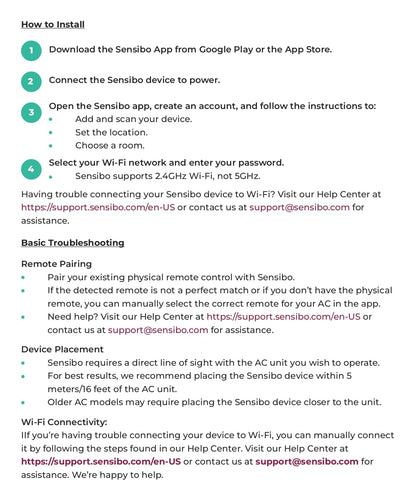 How to Install

1 Download the Sensibo App from Google Play or the App Store.

2 Connect the Sensibo device to power.

3 Open the Sensibo app, create an account, and follow the instructions to:
• Add and scan your device.
• Set the location.
• Choose a room.

4 Select your Wi-Fi network and enter your password.
• Sensibo supports 2.4GHz Wi-Fi, not 5GHz.

Having trouble connecting your Sensibo device to Wi-Fi? Visit our Help Center at https://support.sensibo.com/en-US or contact us at support@sensibo.com for assistance.

Basic Troubleshooting

Remote Pairing
• Pair your existing physical remote control with Sensibo.
• If the detected remote is not a perfect match or if you don't have the physical remote, you can manually select the correct remote for your AC in the app.
• Need help? Visit our Help Center at https://support.sensibo.com/en-US or contact us at support@sensibo.com for assistance.

Device Placement
• Sensibo requires a direct line of sight with the AC unit you wish to operate.
• For best results, we recommend placing the Sensibo device within 5 meters/16 feet of the AC unit.
• Older AC models may require placing the Sensibo device closer to the unit.

Wi-Fi Connectivity:
IIf you're having trouble connecting your device to Wi-Fi, you can manually connect it by following the steps found in our Help Center. Visit our Help Center at https://support.sensibo.com/en-US or contact us at support@sensibo.com for assistance. We're happy to help.